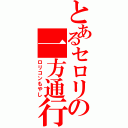 とあるセロリの一方通行

ロリコンもやし